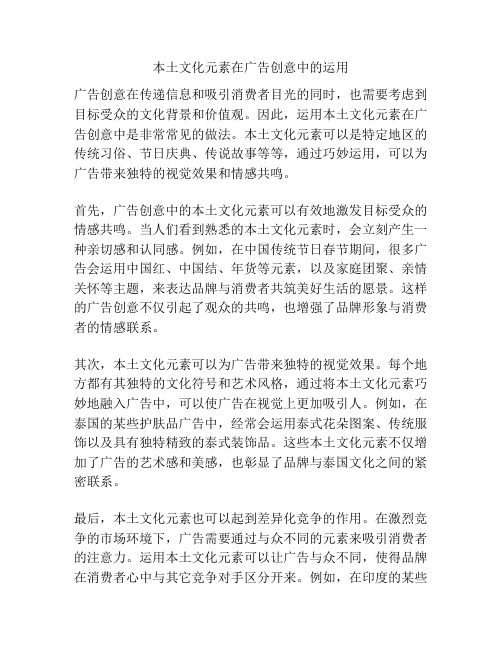 本土文化元素在广告创意中的运用

广告创意在传递信息和吸引消费者目光的同时，也需要考虑到目标受众的文化背景和价值观。因此，运用本土文化元素在广告创意中是非常常见的做法。本土文化元素可以是特定地区的传统习俗、节日庆典、传说故事等等，通过巧妙运用，可以为广告带来独特的视觉效果和情感共鸣。

首先，广告创意中的本土文化元素可以有效地激发目标受众的情感共鸣。当人们看到熟悉的本土文化元素时，会立刻产生一种亲切感和认同感。例如，在中国传统节日春节期间，很多广告会运用中国红、中国结、年货等元素，以及家庭团聚、亲情关怀等主题，来表达品牌与消费者共筑美好生活的愿景。这样的广告创意不仅引起了观众的共鸣，也增强了品牌形象与消费者的情感联系。

其次，本土文化元素可以为广告带来独特的视觉效果。每个地方都有其独特的文化符号和艺术风格，通过将本土文化元素巧妙地融入广告中，可以使广告在视觉上更加吸引人。例如，在泰国的某些护肤品广告中，经常会运用泰式花朵图案、传统服饰以及具有独特精致的泰式装饰品。这些本土文化元素不仅增加了广告的艺术感和美感，也彰显了品牌与泰国文化之间的紧密联系。

最后，本土文化元素也可以起到差异化竞争的作用。在激烈竞争的市场环境下，广告需要通过与众不同的元素来吸引消费者的注意力。运用本土文化元素可以让广告与众不同，使得品牌在消费者心中与其它竞争对手区分开来。例如，在印度的某些